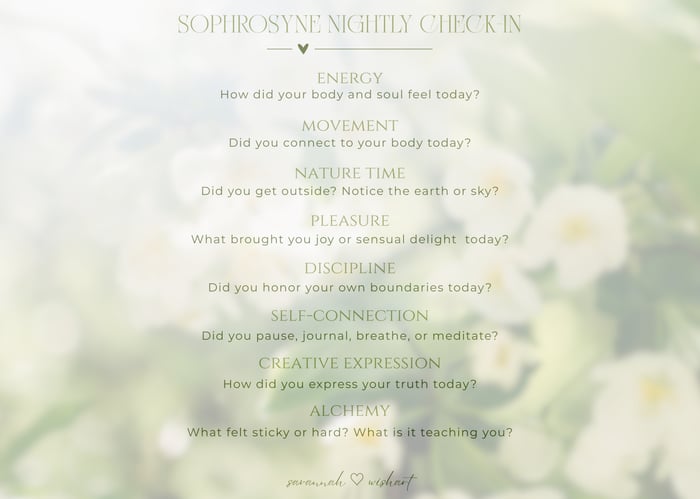 SOPHROSYNE NIGHTLY CHECK-IN

ENERGY
How did your body and soul feel today?

MOVEMENT
Did you connect to your body today?

NATURE TIME
Did you get outside? Notice the earth or sky?

PLEASURE
What brought you joy or sensual delight today?

DISCIPLINE
Did you honor your own boundaries today?

SELF-CONNECTION
Did you pause, journal, breathe, or meditate?

CREATIVE EXPRESSION
How did you express your truth today?

ALCHEMY
What felt sticky or hard? What is it teaching you?

savannah ♡ wishart